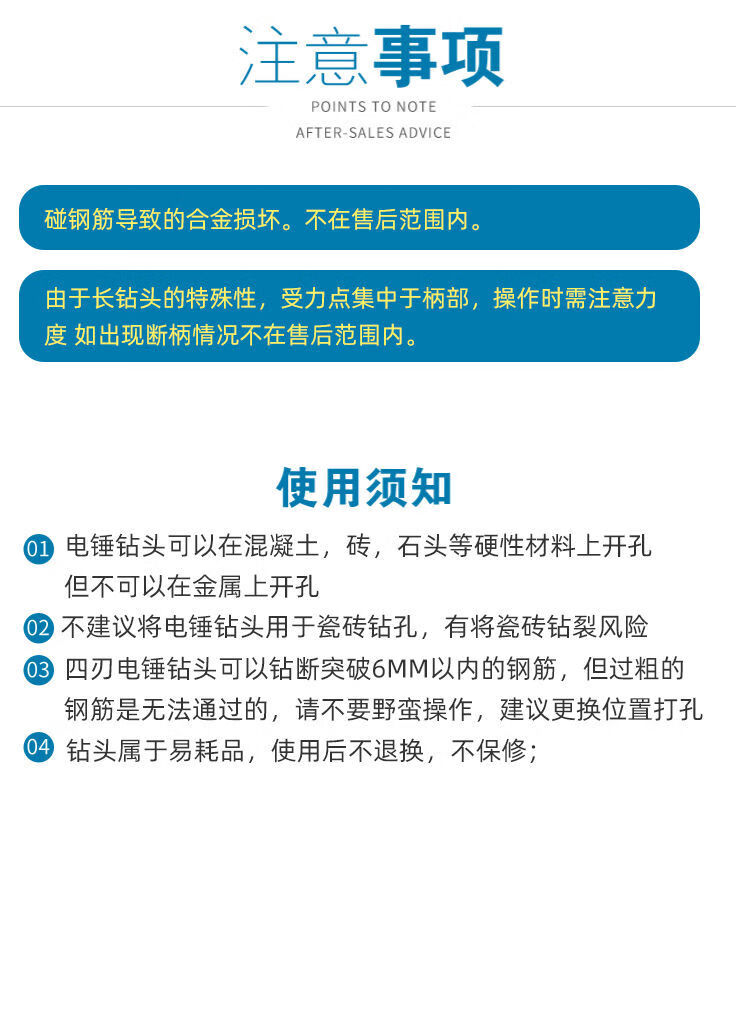 注意事项
POINTS TO NOTE
AFTER-SALES ADVICE

碰钢筋导致的合金损坏。不在售后范围内。

由于长钻头的特殊性，受力点集中于柄部，操作时需注意力度 如出现断柄情况不在售后范围内。

使用须知

01 电锤钻头可以在混凝土，砖，石头等硬性材料上开孔但不可以在金属上开孔

02 不建议将电锤钻头用于瓷砖钻孔，有将瓷砖钻裂风险

03 四刃电锤钻头可以钻断突破6MM以内的钢筋，但过粗的钢筋是无法通过的，请不要野蛮操作，建议更换位置打孔

04 钻头属于易耗品，使用后不退换，不保修；